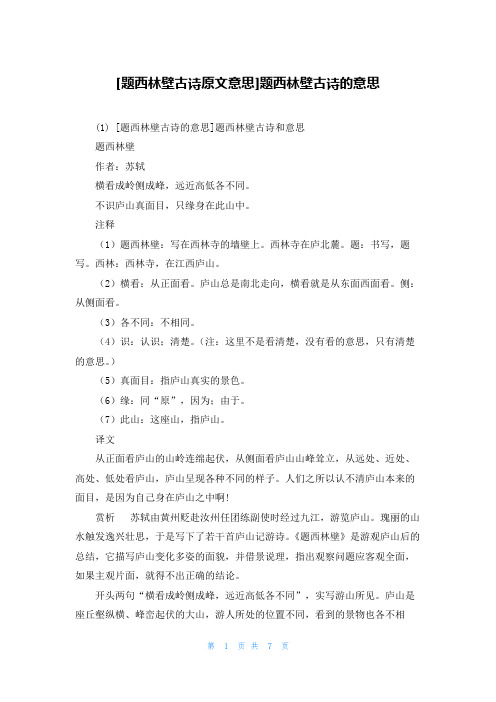 [题西林壁古诗原文意思]题西林壁古诗的意思

(1) [题西林壁古诗的意思]题西林壁古诗和意思

题西林壁

作者：苏轼

横看成岭侧成峰，远近高低各不同。

不识庐山真面目，只缘身在此山中。

注释

（1）题西林壁：写在西林寺的墙壁上。西林寺在庐北麓。题：书写，题写。西林：西林寺，在江西庐山。

（2）横看：从正面看。庐山总是南北走向，横看就是从东面西面看。侧：从侧面看。

（3）各不同：不相同。

（4）识：认识；清楚。（注：这里不是看清楚，没有看的意思，只有清楚的意思。）

（5）真面目：指庐山真实的景色。

（6）缘：同“原”，因为；由于。

（7）此山：这座山，指庐山。

译文

从正面看庐山的山岭连绵起伏，从侧面看庐山山峰耸立，从远处、近处、高处、低处看庐山，庐山呈现各种不同的样子。人们之所以认不清庐山本来的面目，是因为自己身在庐山之中啊！

赏析　苏轼由黄州贬赴汝州任团练副使时经过九江，游览庐山。瑰丽的山水触发逸兴壮思，于是写下了若干首庐山记游诗。《题西林壁》是游观庐山后的总结，它描写庐山变化多姿的面貌，并借景说理，指出观察问题应客观全面，如果主观片面，就得不出正确的结论。

开头两句“横看成岭侧成峰，远近高低各不同”，实写游山所见。庐山是座丘壑纵横、峰峦起伏的大山，游人所处的位置不同，看到的景物也各不相

第 1 页 共 7 页